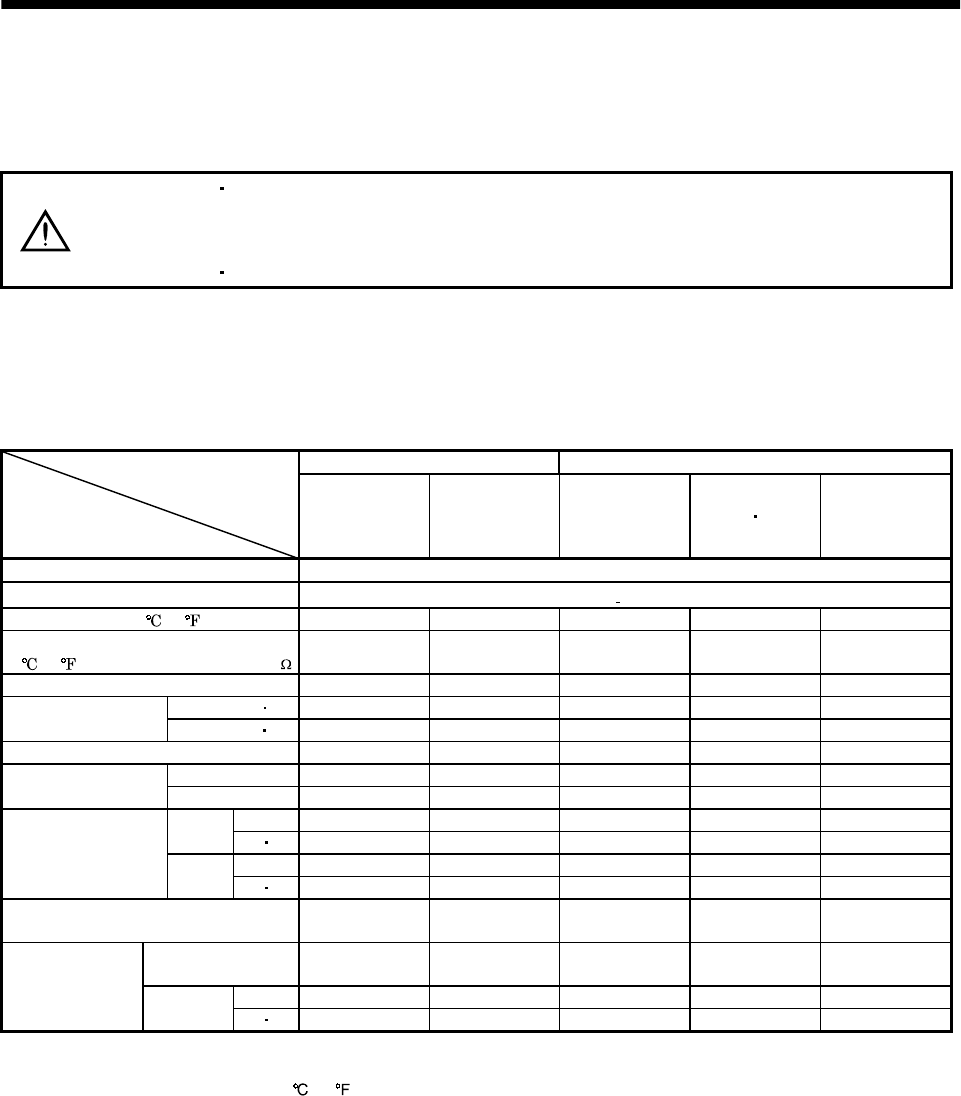 ℃ ℉

℃ ℉ Ω

℃ ℉